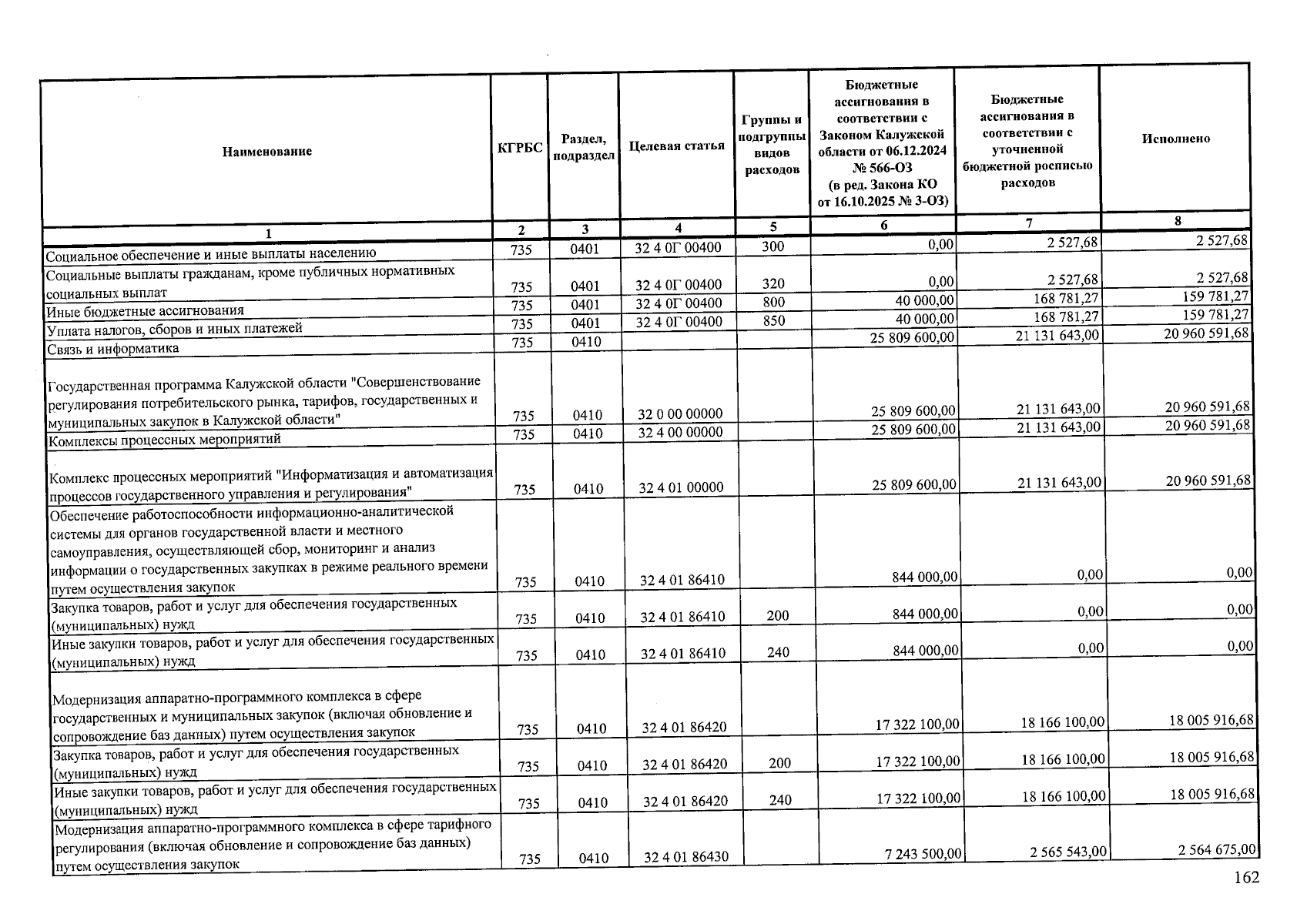 | Наименование | КГРБС | Раздел, подраздел | Целевая статья | Группы и подгруппы видов расходов | Бюджетные ассигнования в соответствии с Законом Калужской области от 06.12.2024 № 566-ОЗ (в ред. Закона КО от 16.10.2025 № 3-ОЗ) | Бюджетные ассигнования в соответствии с уточненной бюджетной росписью расходов | Исполнено |
|---|---|---|---|---|---|---|---|
| 1 | 2 | 3 | 4 | 5 | 6 | 7 | 8 |
| Социальное обеспечение и иные выплаты населению | 735 | 0401 | 32 4 0Г 00400 | 300 | 0,00 | 2 527,68 | 2 527,68 |
| Социальные выплаты гражданам, кроме публичных нормативных социальных выплат | 735 | 0401 | 32 4 0Г 00400 | 320 | 0,00 | 2 527,68 | 2 527,68 |
| Иные бюджетные ассигнования | 735 | 0401 | 32 4 0Г 00400 | 800 | 40 000,00 | 168 781,27 | 159 781,27 |
| Уплата налогов, сборов и иных платежей | 735 | 0401 | 32 4 0Г 00400 | 850 | 40 000,00 | 168 781,27 | 159 781,27 |
| Связь и информатика | 735 | 0410 | | | 25 809 600,00 | 21 131 643,00 | 20 960 591,68 |
| Государственная программа Калужской области "Совершенствование регулирования потребительского рынка, тарифов, государственных и муниципальных закупок в Калужской области" | 735 | 0410 | 32 0 00 00000 | | 25 809 600,00 | 21 131 643,00 | 20 960 591,68 |
| Комплексы процессных мероприятий | 735 | 0410 | 32 4 00 00000 | | 25 809 600,00 | 21 131 643,00 | 20 960 591,68 |
| Комплекс процессных мероприятий "Информатизация и автоматизация процессов государственного управления и регулирования" | 735 | 0410 | 32 4 01 00000 | | 25 809 600,00 | 21 131 643,00 | 20 960 591,68 |
| Обеспечение работоспособности информационно-аналитической системы для органов государственной власти и местного самоуправления, осуществляющей сбор, мониторинг и анализ информации о государственных закупках в режиме реального времени путем осуществления закупок | 735 | 0410 | 32 4 01 86410 | | 844 000,00 | 0,00 | 0,00 |
| Закупка товаров, работ и услуг для обеспечения государственных (муниципальных) нужд | 735 | 0410 | 32 4 01 86410 | 200 | 844 000,00 | 0,00 | 0,00 |
| Иные закупки товаров, работ и услуг для обеспечения государственных (муниципальных) нужд | 735 | 0410 | 32 4 01 86410 | 240 | 844 000,00 | 0,00 | 0,00 |
| Модернизация аппаратно-программного комплекса в сфере государственных и муниципальных закупок (включая обновление и сопровождение баз данных) путем осуществления закупок | 735 | 0410 | 32 4 01 86420 | | 17 322 100,00 | 18 166 100,00 | 18 005 916,68 |
| Закупка товаров, работ и услуг для обеспечения государственных (муниципальных) нужд | 735 | 0410 | 32 4 01 86420 | 200 | 17 322 100,00 | 18 166 100,00 | 18 005 916,68 |
| Иные закупки товаров, работ и услуг для обеспечения государственных (муниципальных) нужд | 735 | 0410 | 32 4 01 86420 | 240 | 17 322 100,00 | 18 166 100,00 | 18 005 916,68 |
| Модернизация аппаратно-программного комплекса в сфере тарифного регулирования (включая обновление и сопровождение баз данных) путем осуществления закупок | 735 | 0410 | 32 4 01 86430 | | 7 243 500,00 | 2 565 543,00 | 2 564 675,00 |

162